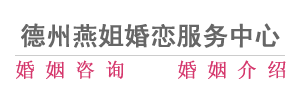 德州燕姐婚恋服务中心

婚姻咨询　　婚姻介绍